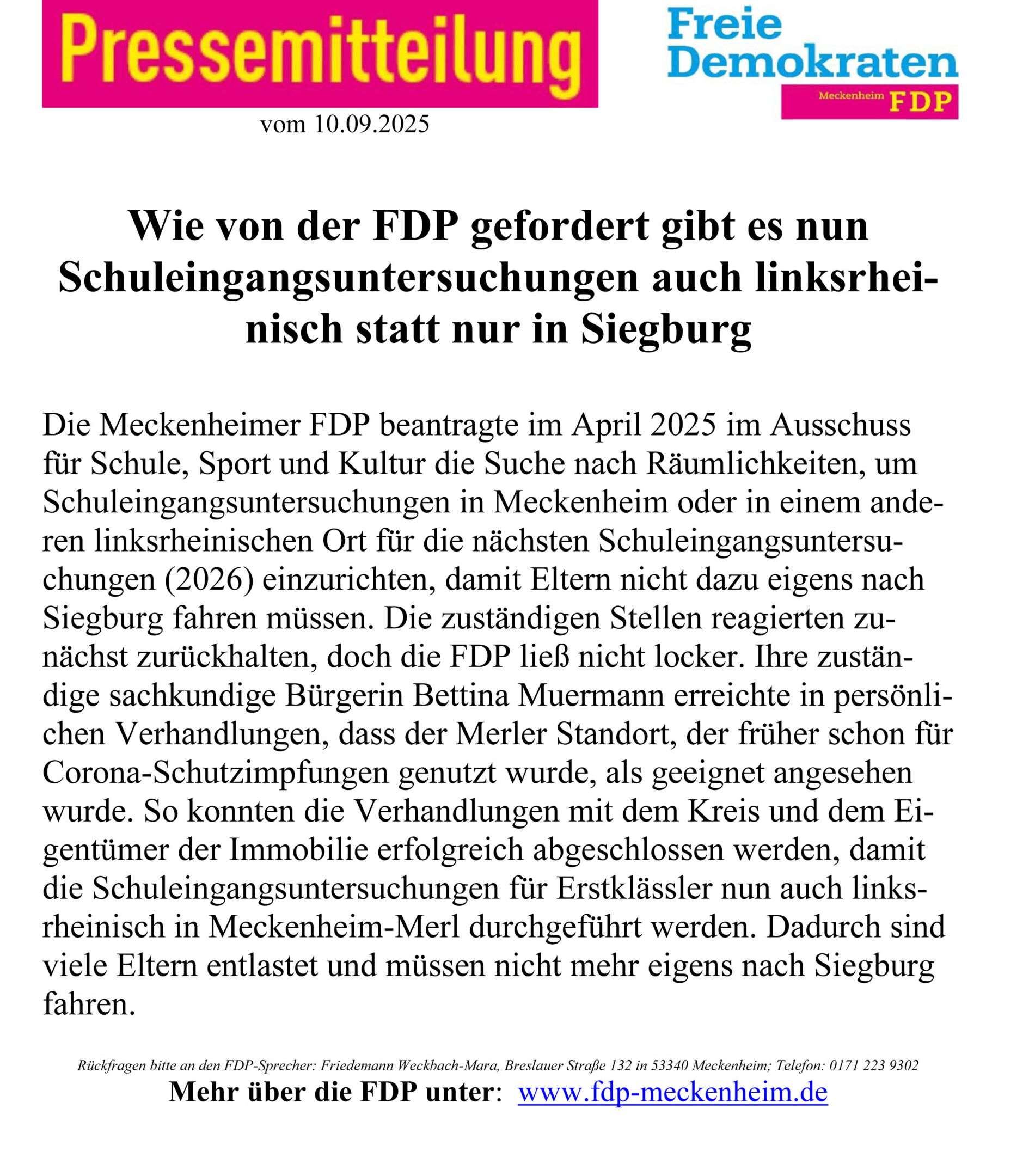 Pressemitteilung

Freie Demokraten

Meckenheim FDP

vom 10.09.2025

Wie von der FDP gefordert gibt es nun Schuleingangsuntersuchungen auch linksrheinisch statt nur in Siegburg

Die Meckenheimer FDP beantragte im April 2025 im Ausschuss für Schule, Sport und Kultur die Suche nach Räumlichkeiten, um Schuleingangsuntersuchungen in Meckenheim oder in einem anderen linksrheinischen Ort für die nächsten Schuleingangsuntersuchungen (2026) einzurichten, damit Eltern nicht dazu eigens nach Siegburg fahren müssen. Die zuständigen Stellen reagierten zunächst zurückhalten, doch die FDP ließ nicht locker. Ihre zuständige sachkundige Bürgerin Bettina Muermann erreichte in persönlichen Verhandlungen, dass der Merler Standort, der früher schon für Corona-Schutzimpfungen genutzt wurde, als geeignet angesehen wurde. So konnten die Verhandlungen mit dem Kreis und dem Eigentümer der Immobilie erfolgreich abgeschlossen werden, damit die Schuleingangsuntersuchungen für Erstklässler nun auch linksrheinisch in Meckenheim-Merl durchgeführt werden. Dadurch sind viele Eltern entlastet und müssen nicht mehr eigens nach Siegburg fahren.

Rückfragen bitte an den FDP-Sprecher: Friedemann Weckbach-Mara, Breslauer Straße 132 in 53340 Meckenheim; Telefon: 0171 223 9302

Mehr über die FDP unter: www.fdp-meckenheim.de